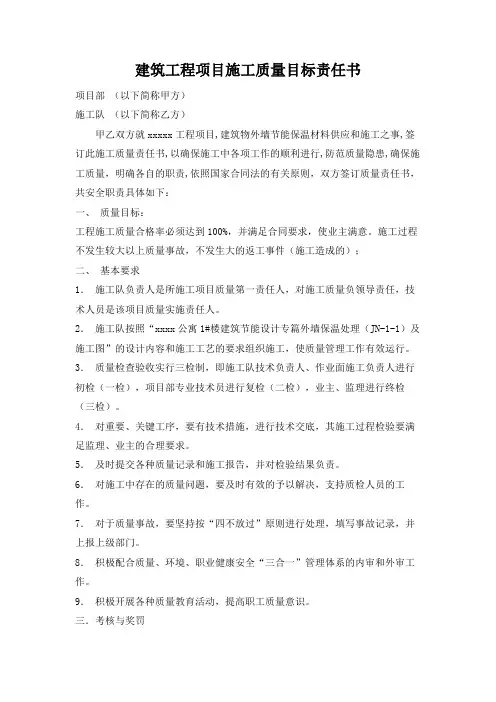 建筑工程项目施工质量目标责任书

项目部 （以下简称甲方）

施工队 （以下简称乙方）

甲乙双方就 xxxxx 工程项目，建筑物外墙节能保温材料供应和施工之事，签订此施工质量责任书，以确保施工中各项工作的顺利进行，防范质量隐患，确保施工质量，明确各自的职责，依照国家合同法的有关原则，双方签订质量责任书，共安全职责具体如下：

一、 质量目标：

工程施工质量合格率必须达到 100%，并满足合同要求，使业主满意。施工过程不发生较大以上质量事故，不发生大的返工事件（施工造成的）；

二、 基本要求

1. 施工队负责人是所施工项目质量第一责任人，对施工质量负领导责任，技术人员是该项目质量实施责任人。

2. 施工队按照“xxxx 公寓 1#楼建筑节能设计专篇外墙保温处理（JN-1-1）及施工图”的设计内容和施工工艺的要求组织施工，使质量管理工作有效运行。

3. 质量检查验收实行三检制，即施工队技术负责人、作业面施工负责人进行初检（一检），项目部专业技术员进行复检（二检），业主、监理进行终检（三检）。

4. 对重要、关键工序，要有技术措施，进行技术交底，其施工过程检验要满足监理、业主的合理要求。

5. 及时提交各种质量记录和施工报告，并对检验结果负责。

6. 对施工中存在的质量问题，要及时有效的予以解决，支持质检人员的工作。

7. 对于质量事故，要坚持按“四不放过”原则进行处理，填写事故记录，并上报上级部门。

8. 积极配合质量、环境、职业健康安全“三合一”管理体系的内审和外审工作。

9. 积极开展各种质量教育活动，提高职工质量意识。

三、考核与奖罚